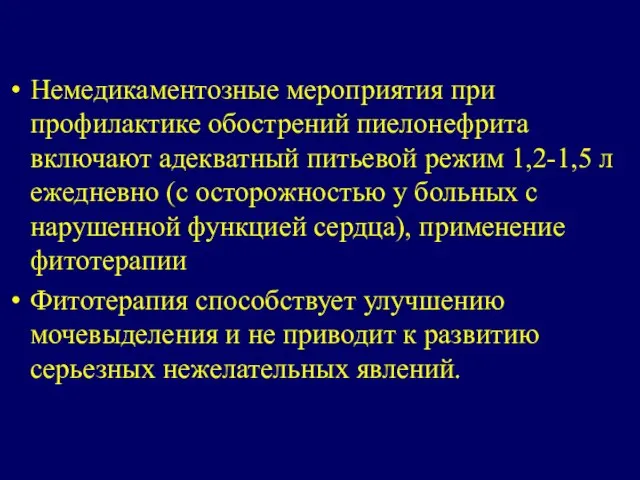 • Немедикаментозные мероприятия при профилактике обострений пиелонефрита включают адекватный питьевой режим 1,2-1,5 л ежедневно (с осторожностью у больных с нарушенной функцией сердца), применение фитотерапии

• Фитотерапия способствует улучшению мочевыделения и не приводит к развитию серьезных нежелательных явлений.